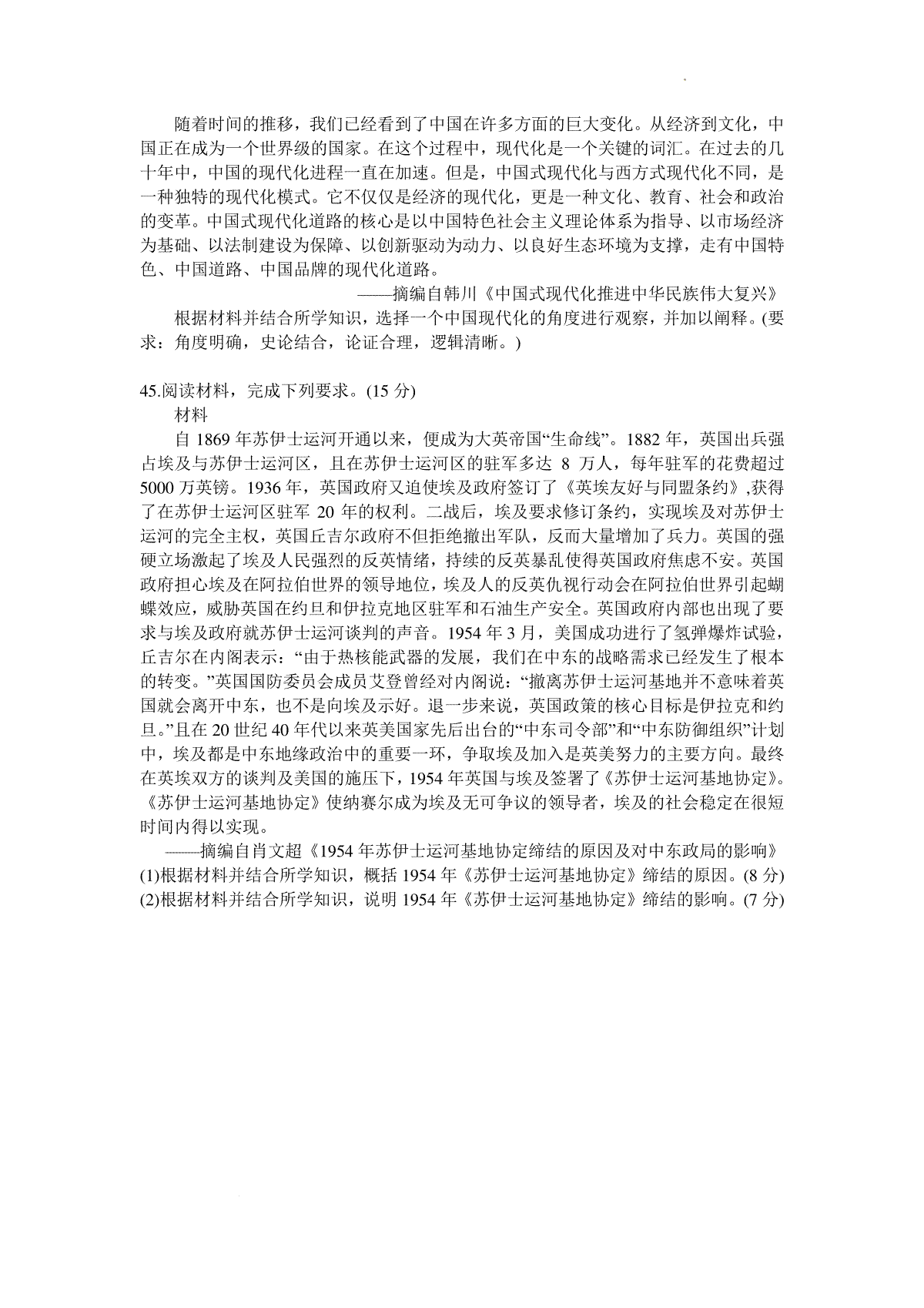 随着时间的推移，我们已经看到了中国在许多方面的巨大变化。从经济到文化，中国正在成为一个世界级的国家。在这个过程中，现代化是一个关键的词汇。在过去的几十年中，中国的现代化进程一直在加速。但是，中国式现代化与西方式现代化不同，是一种独特的现代化模式。它不仅仅是经济的现代化，更是一种文化、教育、社会和政治的变革。中国式现代化道路的核心是以中国特色社会主义理论体系为指导、以市场经济为基础、以法制建设为保障、以创新驱动为动力、以良好生态环境为支撑，走有中国特色、中国道路、中国品牌的现代化道路。

——摘编自韩川《中国式现代化推进中华民族伟大复兴》

根据材料并结合所学知识，选择一个中国现代化的角度进行观察，并加以阐释。(要求：角度明确，史论结合，论证合理，逻辑清晰。)

45.阅读材料，完成下列要求。(15 分)

材料

自 1869 年苏伊士运河开通以来，便成为大英帝国“生命线”。1882 年，英国出兵强占埃及与苏伊士运河区，且在苏伊士运河区的驻军多达 8 万人，每年驻军的花费超过 5000 万英镑。1936 年，英国政府又迫使埃及政府签订了《英埃友好与同盟条约》,获得了在苏伊士运河区驻军 20 年的权利。二战后，埃及要求修订条约，实现埃及对苏伊士运河的完全主权，英国丘吉尔政府不但拒绝撤出军队，反而大量增加了兵力。英国的强硬立场激起了埃及人民强烈的反英情绪，持续的反英暴乱使得英国政府焦虑不安。英国政府担心埃及在阿拉伯世界的领导地位，埃及人的反英仇视行动会在阿拉伯世界引起蝴蝶效应，威胁英国在约旦和伊拉克地区驻军和石油生产安全。英国政府内部也出现了要求与埃及政府就苏伊士运河谈判的声音。1954 年 3 月，美国成功进行了氢弹爆炸试验，丘吉尔在内阁表示：“由于热核能武器的发展，我们在中东的战略需求已经发生了根本的转变。”英国国防委员会成员艾登曾经对内阁说：“撤离苏伊士运河基地并不意味着英国就会离开中东，也不是向埃及示好。退一步来说，英国政策的核心目标是伊拉克和约旦。”且在 20 世纪 40 年代以来英美国家先后出台的“中东司令部”和“中东防御组织”计划中，埃及都是中东地缘政治中的重要一环，争取埃及加入是英美努力的主要方向。最终在英埃双方的谈判及美国的施压下，1954 年英国与埃及签署了《苏伊士运河基地协定》。《苏伊士运河基地协定》使纳赛尔成为埃及无可争议的领导者，埃及的社会稳定在很短时间内得以实现。

——摘编自肖文超《1954 年苏伊士运河基地协定缔结的原因及对中东政局的影响》

(1)根据材料并结合所学知识，概括 1954 年《苏伊士运河基地协定》缔结的原因。(8 分)

(2)根据材料并结合所学知识，说明 1954 年《苏伊士运河基地协定》缔结的影响。(7 分)